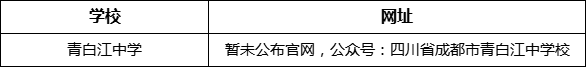 | 学校 | 网址 |
|---|---|
| 青白江中学 | 暂未公布官网，公众号：四川省成都市青白江中学校 |